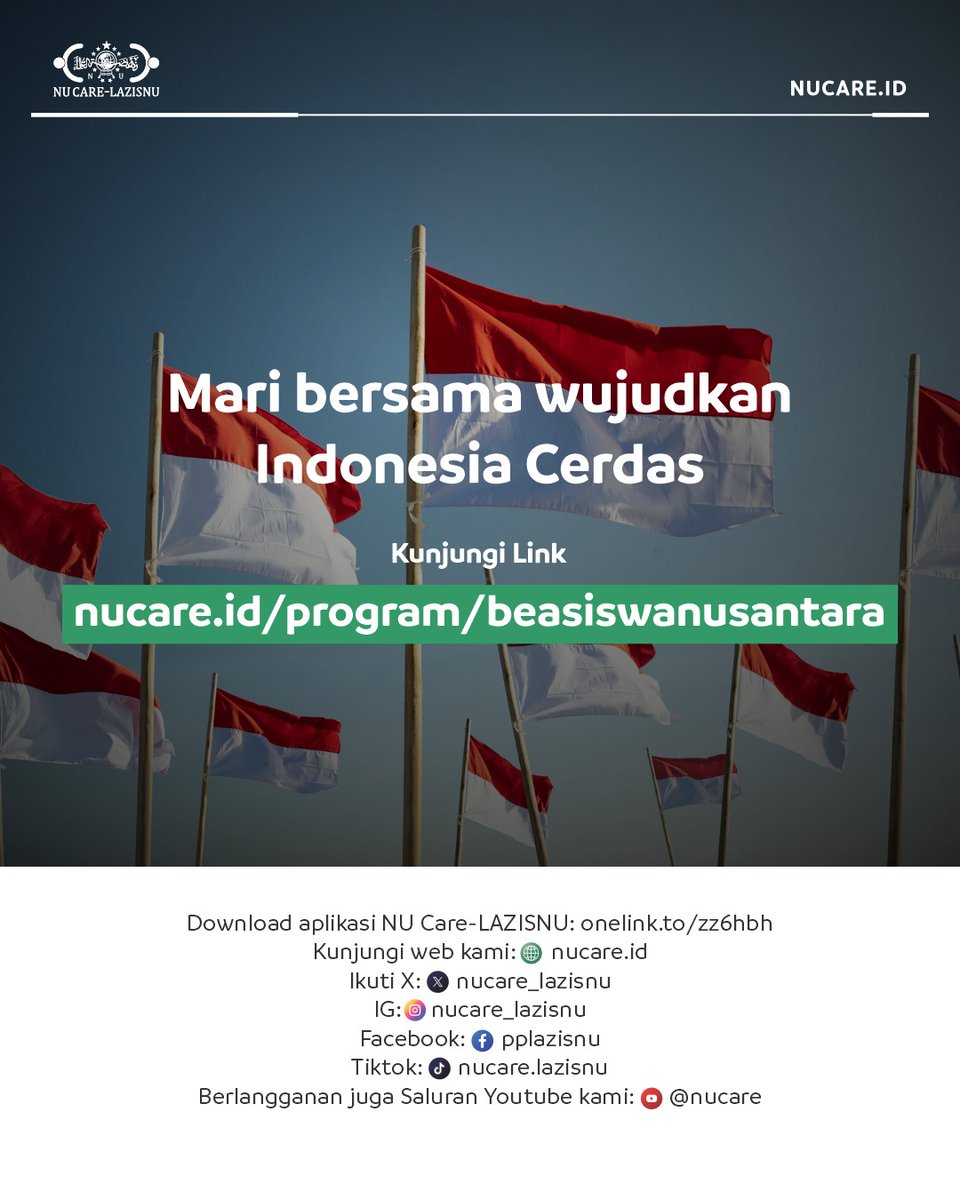 NU CARE-LAZISNU

NUCARE.ID

Mari bersama wujudkan Indonesia Cerdas

Kunjungi Link

nucare.id/program/beasiswanusantara

Download aplikasi NU Care-LAZISNU: onelink.to/zz6hbh
Kunjungi web kami: nucare.id
Ikuti X: nucare_lazisnu
IG: nucare_lazisnu
Facebook: pplazisnu
Tiktok: nucare.lazisnu
Berlangganan juga Saluran Youtube kami: @nucare